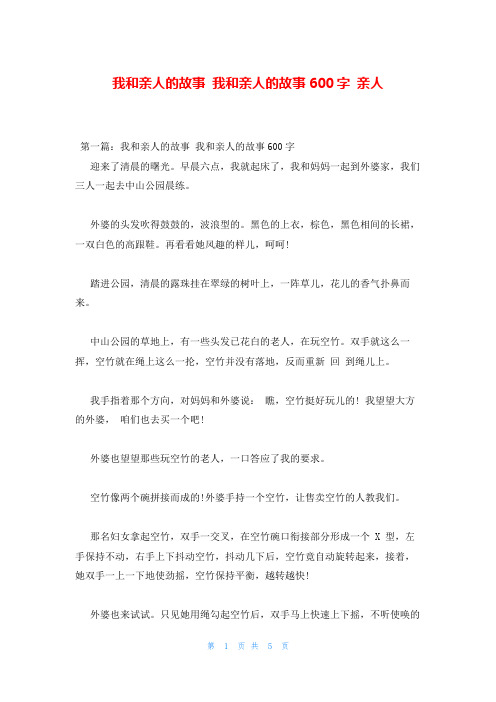 我和亲人的故事 我和亲人的故事600字 亲人

第一篇：我和亲人的故事 我和亲人的故事600字

迎来了清晨的曙光。早晨六点，我就起床了，我和妈妈一起到外婆家，我们三人一起去中山公园晨练。

外婆的头发吹得鼓鼓的，波浪型的。黑色的上衣，棕色，黑色相间的长裙，一双白色的高跟鞋。再看看她风趣的样儿，呵呵！

踏进公园，清晨的露珠挂在翠绿的树叶上，一阵草儿，花儿的香气扑鼻而来。

中山公园的草地上，有一些头发已花白的老人，在玩空竹。双手就这么一挥，空竹就在绳上这么一抡，空竹并没有落地，反而重新 回 到绳儿上。

我手指着那个方向，对妈妈和外婆说： 瞧，空竹挺好玩儿的！我望望大方的外婆， 咱们也去买一个吧！

外婆也望望那些玩空竹的老人，一口答应了我的要求。

空竹像两个碗拼接而成的！外婆手持一个空竹，让售卖空竹的人教我们。

那名妇女拿起空竹，双手一交叉，在空竹碗口衔接部分形成一个 X 型，左手保持不动，右手上下抖动空竹，抖动几下后，空竹竟自动旋转起来，接着，她双手一上一下地使劲摇，空竹保持平衡，越转越快！

外婆也来试试。只见她用绳勾起空竹后，双手马上快速上下摇，不听使唤的

第 1 页 共 5 页